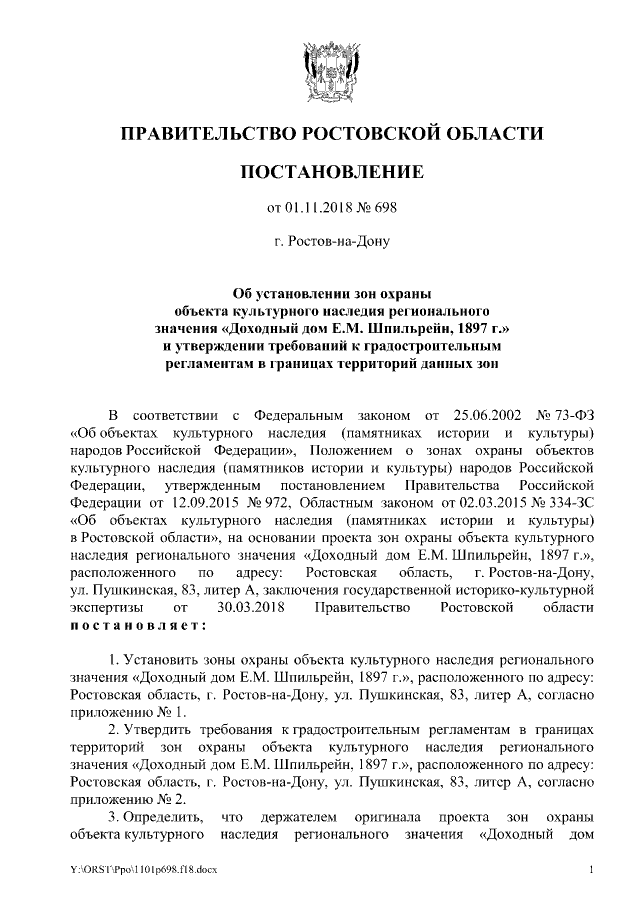 ПРАВИТЕЛЬСТВО РОСТОВСКОЙ ОБЛАСТИ

ПОСТАНОВЛЕНИЕ

от 01.11.2018 № 698

г. Ростов-на-Дону

Об установлении зон охраны объекта культурного наследия регионального значения «Доходный дом Е.М. Шпильрейн, 1897 г.» и утверждении требований к градостроительным регламентам в границах территорий данных зон

В соответствии с Федеральным законом от 25.06.2002 № 73-ФЗ «Об объектах культурного наследия (памятниках истории и культуры) народов Российской Федерации», Положением о зонах охраны объектов культурного наследия (памятников истории и культуры) народов Российской Федерации, утвержденным постановлением Правительства Российской Федерации от 12.09.2015 № 972, Областным законом от 02.03.2015 № 334-ЗС «Об объектах культурного наследия (памятниках истории и культуры) в Ростовской области», на основании проекта зон охраны объекта культурного наследия регионального значения «Доходный дом Е.М. Шпильрейн, 1897 г.», расположенного по адресу: Ростовская область, г. Ростов-на-Дону, ул. Пушкинская, 83, литер А, заключения государственной историко-культурной экспертизы от 30.03.2018 Правительство Ростовской области постановляет:

1. Установить зоны охраны объекта культурного наследия регионального значения «Доходный дом Е.М. Шпильрейн, 1897 г.», расположенного по адресу: Ростовская область, г. Ростов-на-Дону, ул. Пушкинская, 83, литер А, согласно приложению № 1.

2. Утвердить требования к градостроительным регламентам в границах территорий зон охраны объекта культурного наследия регионального значения «Доходный дом Е.М. Шпильрейн, 1897 г.», расположенного по адресу: Ростовская область, г. Ростов-на-Дону, ул. Пушкинская, 83, литер А, согласно приложению № 2.

3. Определить, что держателем оригинала проекта зон охраны объекта культурного наследия регионального значения «Доходный дом

Y:\ORST\Ppo\1101p698.f18.docx 1